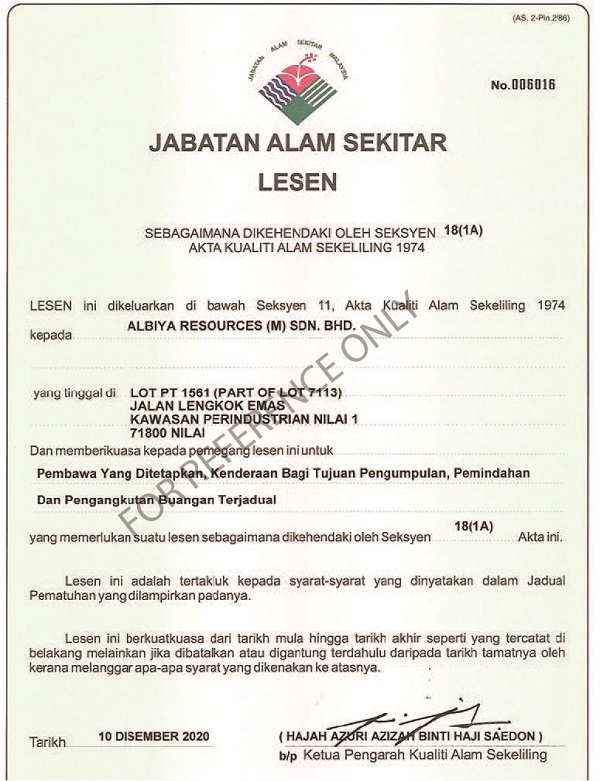 (AS. 2-Pin.2/86)

JABATAN ALAM SEKITAR MALAYSIA

No.006016

JABATAN ALAM SEKITAR

LESEN

SEBAGAIMANA DIKEHENDAKI OLEH SEKSYEN 18(1A)
AKTA KUALITI ALAM SEKELILING 1974

LESEN ini dikeluarkan di bawah Seksyen 11, Akta Kualiti Alam Sekeliling 1974 kepada ALBIYA RESOURCES (M) SDN. BHD.

yang tinggal di LOT PT 1561 (PART OF LOT 7113)
JALAN LENGKOK EMAS
KAWASAN PERINDUSTRIAN NILAI 1
71800 NILAI

Dan memberikuasa kepada pemegang lesen ini untuk

Pembawa Yang Ditetapkan, Kenderaan Bagi Tujuan Pengumpulan, Pemindahan Dan Pengangkutan Buangan Terjadual

yang memerlukan suatu lesen sebagaimana dikehendaki oleh Seksyen 18(1A) Akta ini.

Lesen ini adalah tertakluk kepada syarat-syarat yang dinyatakan dalam Jadual Pematuhan yang dilampirkan padanya.

Lesen ini berkuatkuasa dari tarikh mula hingga tarikh akhir seperti yang tercatat di belakang melainkan jika dibatalkan atau digantung terdahulu daripada tarikh tamatnya oleh kerana melanggar apa-apa syarat yang dikenakan ke atasnya.

FOR REFERENCE ONLY

Tarikh 10 DISEMBER 2020

( HAJAH AZURI AZIZAH BINTI HAJI SAEDON )
b/p Ketua Pengarah Kualiti Alam Sekeliling